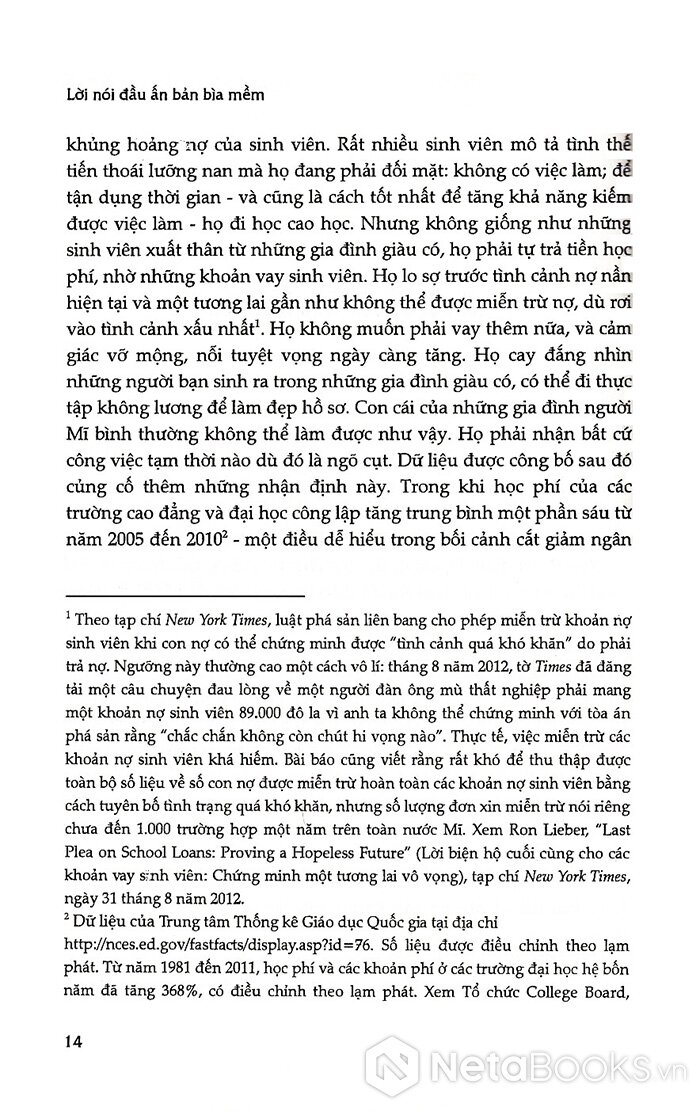 Lời nói đầu ấn bản bìa mềm

khủng hoảng nợ của sinh viên. Rất nhiều sinh viên mô tả tình thế tiến thoái lưỡng nan mà họ đang phải đối mặt: không có việc làm; để tận dụng thời gian - và cũng là cách tốt nhất để tăng khả năng kiếm được việc làm - họ đi học cao học. Nhưng không giống như những sinh viên xuất thân từ những gia đình giàu có, họ phải tự trả tiền học phí, nhờ những khoản vay sinh viên. Họ lo sợ trước tình cảnh nợ nần hiện tại và một tương lai gần như không thể được miễn trừ nợ, dù rơi vào tình cảnh xấu nhất$^1$. Họ không muốn phải vay thêm nữa, và cảm giác vỡ mộng, nỗi tuyệt vọng ngày càng tăng. Họ cay đắng nhìn những người bạn sinh ra trong những gia đình giàu có, có thể đi thực tập không lương để làm đẹp hồ sơ. Con cái của những gia đình người Mĩ bình thường không thể làm được như vậy. Họ phải nhận bất cứ công việc tạm thời nào dù đó là ngõ cụt. Dữ liệu được công bố sau đó củng cố thêm những nhận định này. Trong khi học phí của các trường cao đẳng và đại học công lập tăng trung bình một phần sáu từ năm 2005 đến 2010$^2$ - một điều dễ hiểu trong bối cảnh cắt giảm ngân

$^1$ Theo tạp chí New York Times, luật phá sản liên bang cho phép miễn trừ khoản nợ sinh viên khi con nợ có thể chứng minh được "tình cảnh quá khó khăn" do phải trả nợ. Ngưỡng này thường cao một cách vô lí: tháng 8 năm 2012, tờ Times đã đăng tải một câu chuyện đau lòng về một người đàn ông mù thất nghiệp phải mang một khoản nợ sinh viên 89.000 đô la vì anh ta không thể chứng minh với tòa án phá sản rằng "chắc chắn không còn chút hi vọng nào". Thực tế, việc miễn trừ các khoản nợ sinh viên khá hiếm. Bài báo cũng viết rằng rất khó để thu thập được toàn bộ số liệu về số con nợ được miễn trừ hoàn toàn các khoản nợ sinh viên bằng cách tuyên bố tình trạng quá khó khăn, nhưng số lượng đơn xin miễn trừ nói riêng chưa đến 1.000 trường hợp một năm trên toàn nước Mĩ. Xem Ron Lieber, "Last Plea on School Loans: Proving a Hopeless Future" (Lời biện hộ cuối cùng cho các khoản vay sinh viên: Chứng minh một tương lai vô vọng), tạp chí New York Times, ngày 31 tháng 8 năm 2012.

$^2$ Dữ liệu của Trung tâm Thống kê Giáo dục Quốc gia tại địa chỉ http://nces.ed.gov/fastfacts/display.asp?id=76. Số liệu được điều chỉnh theo lạm phát. Từ năm 1981 đến 2011, học phí và các khoản phí ở các trường đại học hệ bốn năm đã tăng 368%, có điều chỉnh theo lạm phát. Xem Tổ chức College Board,

14

NetaBooks.vn